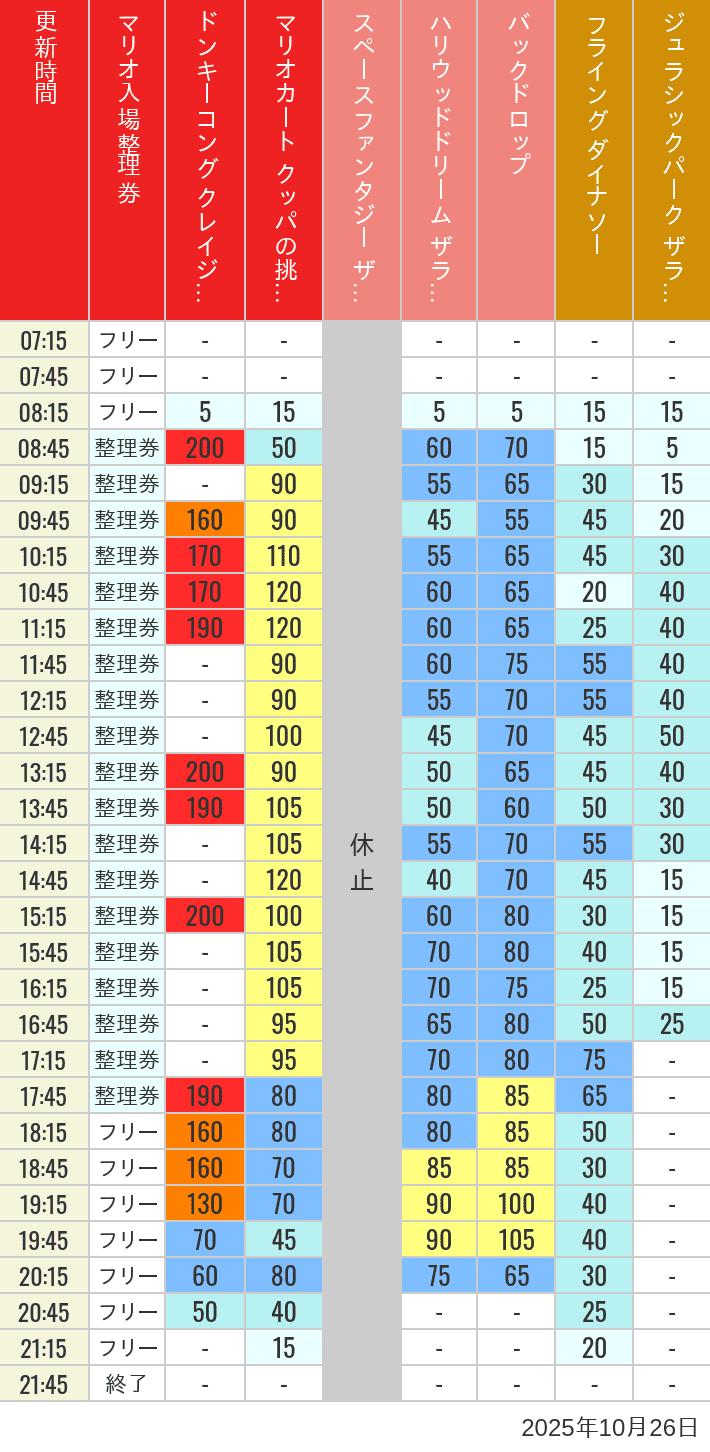 | 更新時間 | マリオ入場整理券 | ドンキーコングクレイジ… | マリオカート クッパの挑… | スペースファンタジー ザ… | ハリウッドドリーム ザラ… | バックドロップ | フライングダイナソー | ジュラシックパーク ザラ… |
|---|---|---|---|---|---|---|---|---|
| 07:15 | フリー | - | - | 休止 | - | - | - | - |
| 07:45 | フリー | - | - | | - | - | - | - |
| 08:15 | フリー | 5 | 15 | | 5 | 5 | 15 | 15 |
| 08:45 | 整理券 | 200 | 50 | | 60 | 70 | 15 | 5 |
| 09:15 | 整理券 | - | 90 | | 55 | 65 | 30 | 15 |
| 09:45 | 整理券 | 160 | 90 | | 45 | 55 | 45 | 20 |
| 10:15 | 整理券 | 170 | 110 | | 55 | 65 | 45 | 30 |
| 10:45 | 整理券 | 170 | 120 | | 60 | 65 | 20 | 40 |
| 11:15 | 整理券 | 190 | 120 | | 60 | 65 | 25 | 40 |
| 11:45 | 整理券 | - | 90 | | 60 | 75 | 55 | 40 |
| 12:15 | 整理券 | - | 90 | | 55 | 70 | 55 | 40 |
| 12:45 | 整理券 | - | 100 | | 45 | 70 | 45 | 50 |
| 13:15 | 整理券 | 200 | 90 | | 50 | 65 | 45 | 40 |
| 13:45 | 整理券 | 190 | 105 | | 50 | 60 | 50 | 30 |
| 14:15 | 整理券 | - | 105 | | 55 | 70 | 55 | 30 |
| 14:45 | 整理券 | - | 120 | | 40 | 70 | 45 | 15 |
| 15:15 | 整理券 | 200 | 100 | | 60 | 80 | 30 | 15 |
| 15:45 | 整理券 | - | 105 | | 70 | 80 | 40 | 15 |
| 16:15 | 整理券 | - | 105 | | 70 | 75 | 25 | 15 |
| 16:45 | 整理券 | - | 95 | | 65 | 80 | 50 | 25 |
| 17:15 | 整理券 | - | 95 | | 70 | 80 | 75 | - |
| 17:45 | 整理券 | 190 | 80 | | 80 | 85 | 65 | - |
| 18:15 | フリー | 160 | 80 | | 80 | 85 | 50 | - |
| 18:45 | フリー | 160 | 70 | | 85 | 85 | 30 | - |
| 19:15 | フリー | 130 | 70 | | 90 | 100 | 40 | - |
| 19:45 | フリー | 70 | 45 | | 90 | 105 | 40 | - |
| 20:15 | フリー | 60 | 80 | | 75 | 65 | 30 | - |
| 20:45 | フリー | 50 | 40 | | - | - | 25 | - |
| 21:15 | フリー | - | 15 | | - | - | 20 | - |
| 21:45 | 終了 | - | - | | - | - | - | - |

2025年10月26日